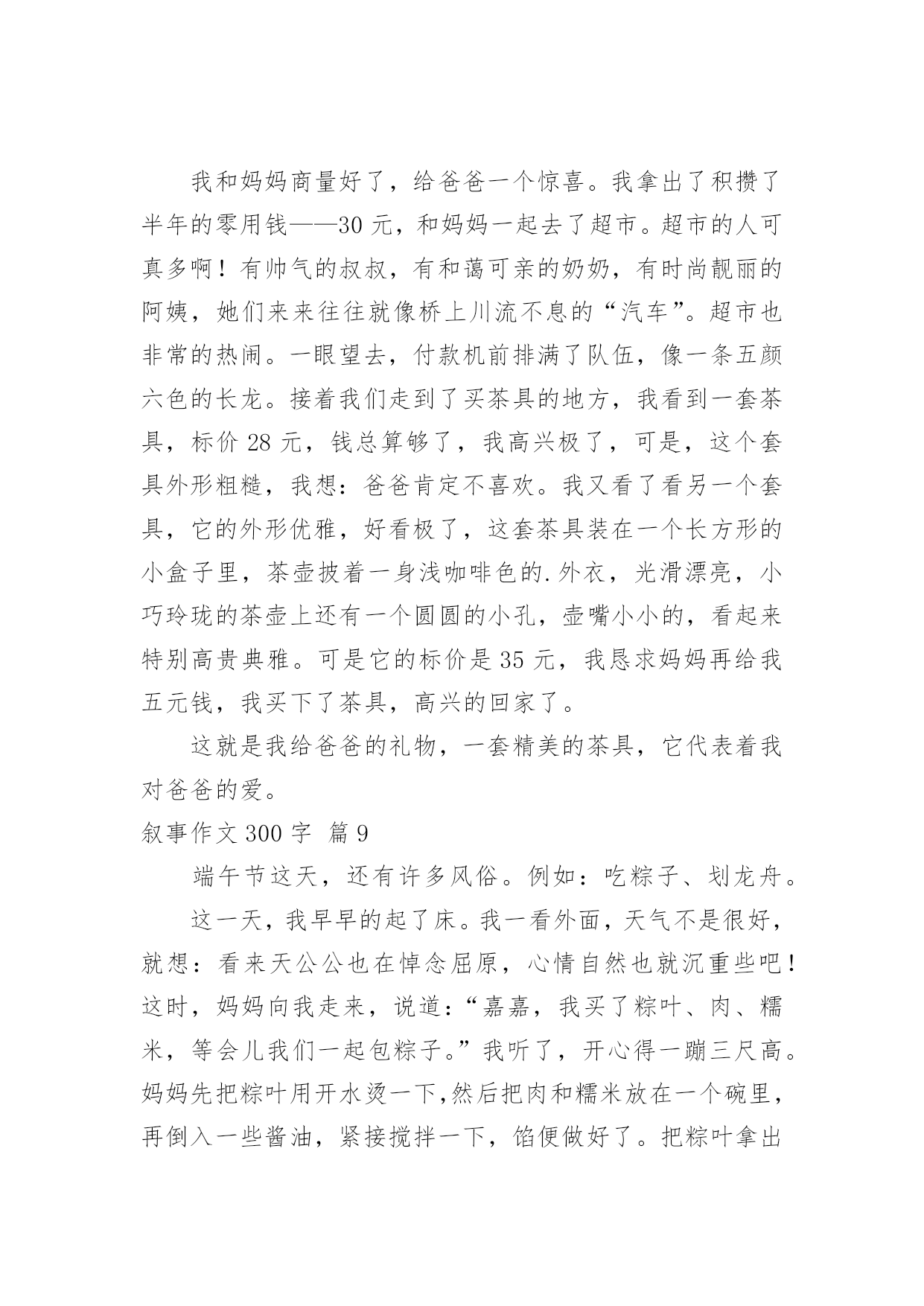 我和妈妈商量好了，给爸爸一个惊喜。我拿出了积攒了半年的零用钱——30 元，和妈妈一起去了超市。超市的人可真多啊！有帅气的叔叔，有和蔼可亲的奶奶，有时尚靓丽的阿姨，她们来来往往就像桥上川流不息的“汽车”。超市也非常的热闹。一眼望去，付款机前排满了队伍，像一条五颜六色的长龙。接着我们走到了买茶具的地方，我看到一套茶具，标价 28 元，钱总算够了，我高兴极了，可是，这个套具外形粗糙，我想：爸爸肯定不喜欢。我又看了看另一个套具，它的外形优雅，好看极了，这套茶具装在一个长方形的小盒子里，茶壶披着一身浅咖啡色的.外衣，光滑漂亮，小巧玲珑的茶壶上还有一个圆圆的小孔，壶嘴小小的，看起来特别高贵典雅。可是它的标价是 35 元，我恳求妈妈再给我五元钱，我买下了茶具，高兴的回家了。

这就是我给爸爸的礼物，一套精美的茶具，它代表着我对爸爸的爱。

叙事作文 300 字 篇 9

端午节这天，还有许多风俗。例如：吃粽子、划龙舟。

这一天，我早早的起了床。我一看外面，天气不是很好，就想：看来天公公也在悼念屈原，心情自然也就沉重些吧！这时，妈妈向我走来，说道：“嘉嘉，我买了粽叶、肉、糯米，等会儿我们一起包粽子。”我听了，开心得一蹦三尺高。妈妈先把粽叶用开水烫一下,然后把肉和糯米放在一个碗里，再倒入一些酱油，紧接搅拌一下，馅便做好了。把粽叶拿出